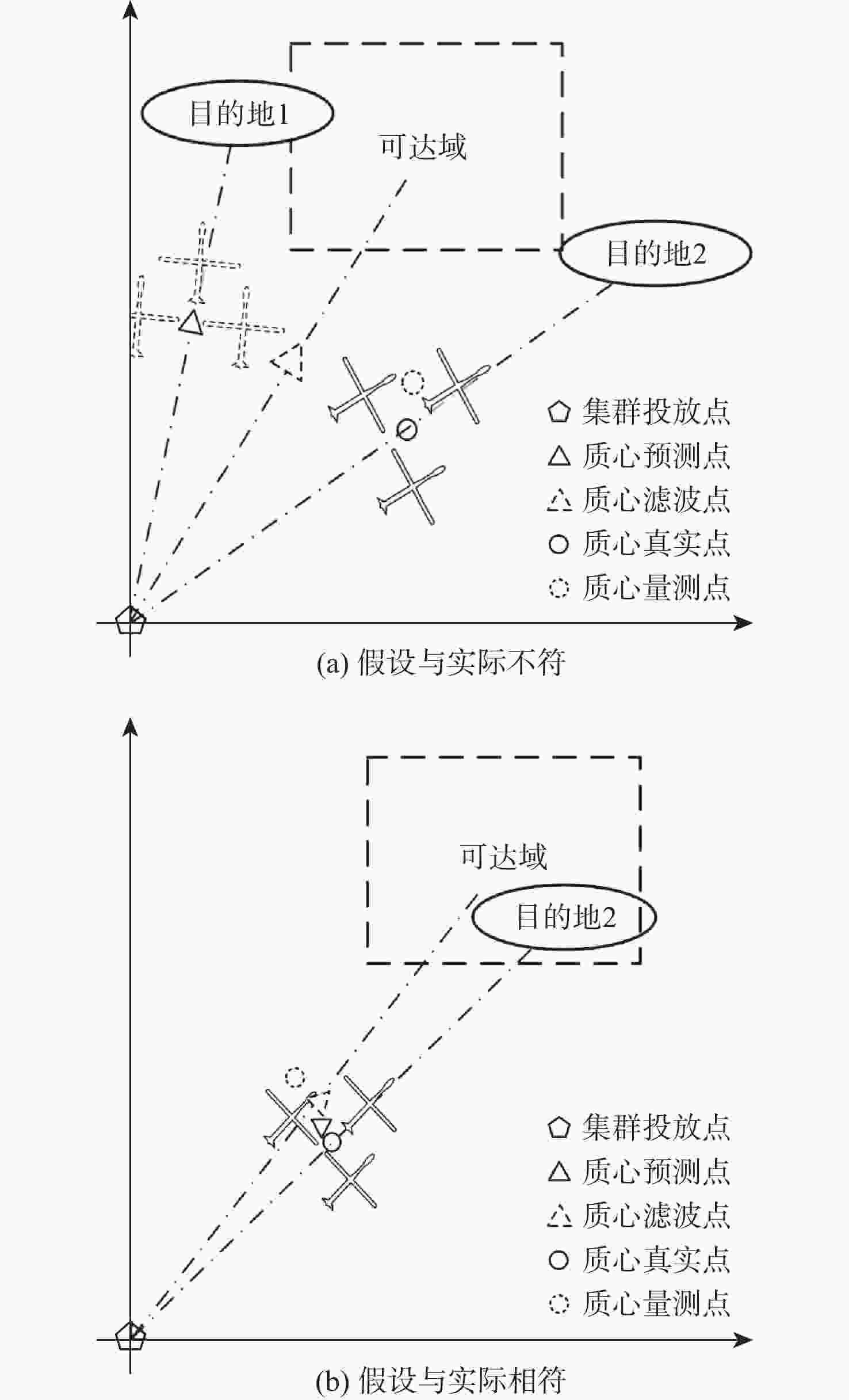 目的地1
可达域
目的地2
集群投放点
质心预测点
质心滤波点
质心真实点
质心量测点
(a) 假设与实际不符

可达域
目的地2
集群投放点
质心预测点
质心滤波点
质心真实点
质心量测点
(b) 假设与实际相符